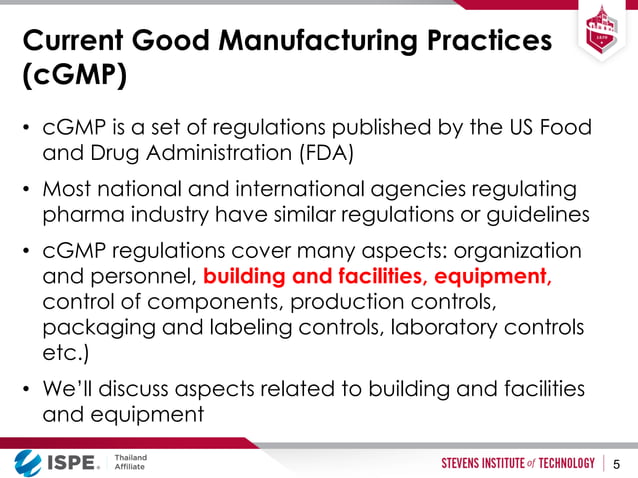 Current Good Manufacturing Practices (cGMP)

• cGMP is a set of regulations published by the US Food and Drug Administration (FDA)

• Most national and international agencies regulating pharma industry have similar regulations or guidelines

• cGMP regulations cover many aspects: organization and personnel, building and facilities, equipment, control of components, production controls, packaging and labeling controls, laboratory controls etc.)

• We'll discuss aspects related to building and facilities and equipment

ISPE. Thailand Affiliate

STEVENS INSTITUTE of TECHNOLOGY 5